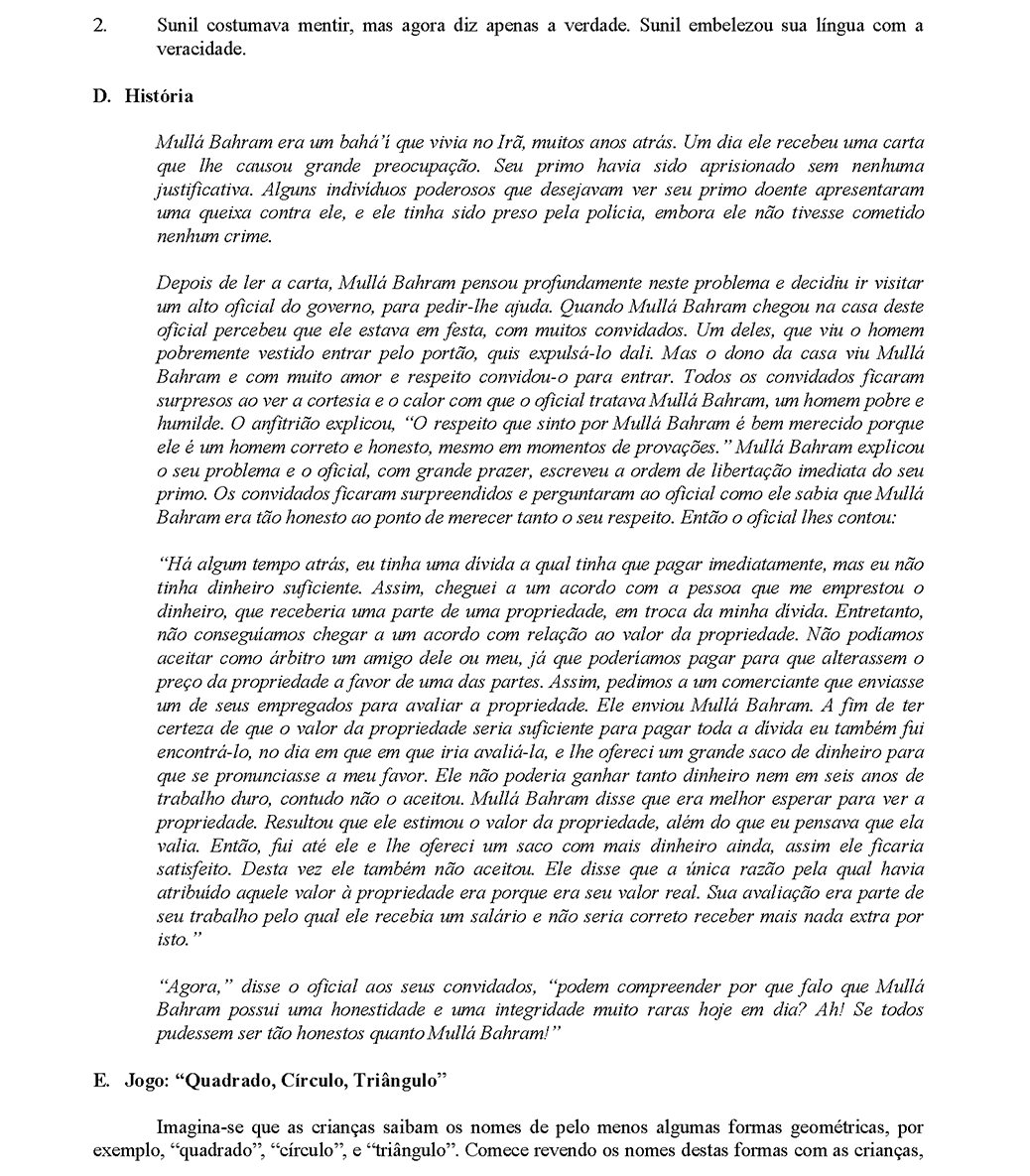 2. Sunil costumava mentir, mas agora diz apenas a verdade. Sunil embelezou sua língua com a veracidade.

D. História

Mullá Bahram era um bahá'í que vivia no Irã, muitos anos atrás. Um dia ele recebeu uma carta que lhe causou grande preocupação. Seu primo havia sido aprisionado sem nenhuma justificativa. Alguns indivíduos poderosos que desejavam ver seu primo doente apresentaram uma queixa contra ele, e ele tinha sido preso pela polícia, embora ele não tivesse cometido nenhum crime.

Depois de ler a carta, Mullá Bahram pensou profundamente neste problema e decidiu ir visitar um alto oficial do governo, para pedir-lhe ajuda. Quando Mullá Bahram chegou na casa deste oficial percebeu que ele estava em festa, com muitos convidados. Um deles, que viu o homem pobremente vestido entrar pelo portão, quis expulsá-lo dali. Mas o dono da casa viu Mullá Bahram e com muito amor e respeito convidou-o para entrar. Todos os convidados ficaram surpresos ao ver a cortesia e o calor com que o oficial tratava Mullá Bahram, um homem pobre e humilde. O anfitrião explicou, "O respeito que sinto por Mullá Bahram é bem merecido porque ele é um homem correto e honesto, mesmo em momentos de provações." Mullá Bahram explicou o seu problema e o oficial, com grande prazer, escreveu a ordem de libertação imediata do seu primo. Os convidados ficaram surpreendidos e perguntaram ao oficial como ele sabia que Mullá Bahram era tão honesto ao ponto de merecer tanto o seu respeito. Então o oficial lhes contou:

"Há algum tempo atrás, eu tinha uma dívida a qual tinha que pagar imediatamente, mas eu não tinha dinheiro suficiente. Assim, cheguei a um acordo com a pessoa que me emprestou o dinheiro, que receberia uma parte de uma propriedade, em troca da minha dívida. Entretanto, não conseguíamos chegar a um acordo com relação ao valor da propriedade. Não podíamos aceitar como árbitro um amigo dele ou meu, já que poderíamos pagar para que alterassem o preço da propriedade a favor de uma das partes. Assim, pedimos a um comerciante que enviasse um de seus empregados para avaliar a propriedade. Ele enviou Mullá Bahram. A fim de ter certeza de que o valor da propriedade seria suficiente para pagar toda a dívida eu também fui encontrá-lo, no dia em que em que iria avaliá-la, e lhe ofereci um grande saco de dinheiro para que se pronunciasse a meu favor. Ele não poderia ganhar tanto dinheiro nem em seis anos de trabalho duro, contudo não o aceitou. Mullá Bahram disse que era melhor esperar para ver a propriedade. Resultou que ele estimou o valor da propriedade, além do que eu pensava que ela valia. Então, fui até ele e lhe ofereci um saco com mais dinheiro ainda, assim ele ficaria satisfeito. Desta vez ele também não aceitou. Ele disse que a única razão pela qual havia atribuído aquele valor à propriedade era porque era seu valor real. Sua avaliação era parte de seu trabalho pelo qual ele recebia um salário e não seria correto receber mais nada extra por isto."

"Agora," disse o oficial aos seus convidados, "podem compreender por que falo que Mullá Bahram possui uma honestidade e uma integridade muito raras hoje em dia? Ah! Se todos pudessem ser tão honestos quanto Mullá Bahram!"

E. Jogo: "Quadrado, Círculo, Triângulo"

Imagina-se que as crianças saibam os nomes de pelo menos algumas formas geométricas, por exemplo, "quadrado", "círculo", e "triângulo". Comece revendo os nomes destas formas com as crianças,